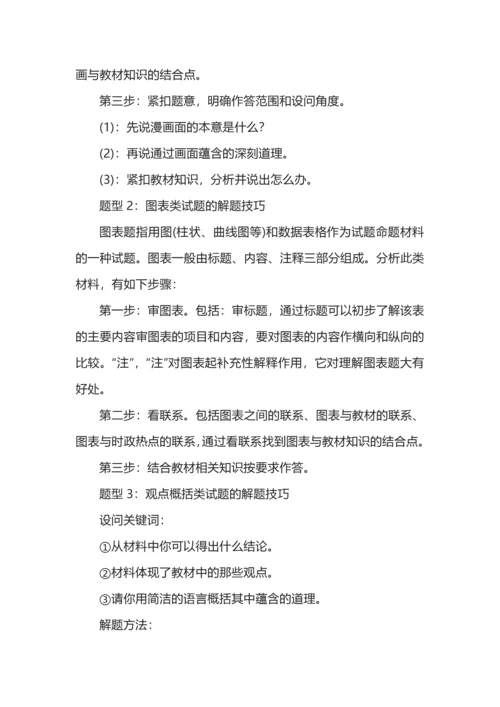 画与教材知识的结合点。

第三步：紧扣题意，明确作答范围和设问角度。

(1)：先说漫画面的本意是什么？

(2)：再说通过画面蕴含的深刻道理。

(3)：紧扣教材知识，分析并说出怎么办。

题型 2：图表类试题的解题技巧

图表题指用图(柱状、曲线图等)和数据表格作为试题命题材料的一种试题。图表一般由标题、内容、注释三部分组成。分析此类材料，有如下步骤：

第一步：审图表。包括：审标题，通过标题可以初步了解该表的主要内容审图表的项目和内容，要对图表的内容作横向和纵向的比较。“注”，“注”对图表起补充性解释作用，它对理解图表题大有好处。

第二步：看联系。包括图表之间的联系、图表与教材的联系、图表与时政热点的联系，通过看联系找到图表与教材知识的结合点。

第三步：结合教材相关知识按要求作答。

题型 3：观点概括类试题的解题技巧

设问关键词：

①从材料中你可以得出什么结论。

②材料体现了教材中的那些观点。

③请你用简洁的语言概括其中蕴含的道理。

解题方法：